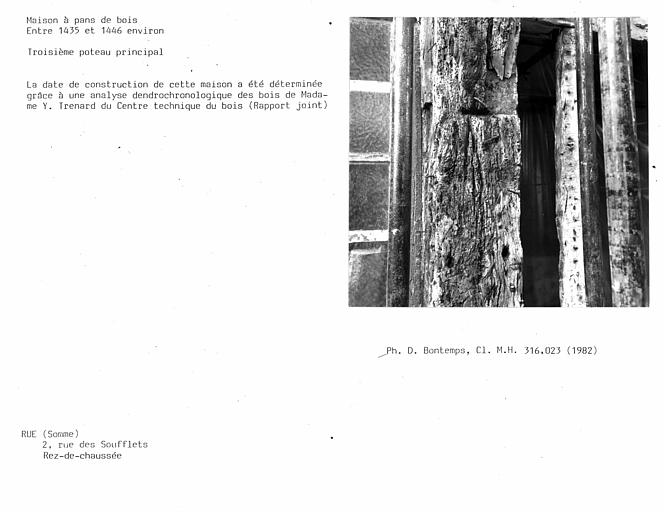 Maison à pans de bois
Entre 1435 et 1446 environ

Troisième poteau principal

La date de construction de cette maison a été déterminée grâce à une analyse dendrochronologique des bois de Madame Y. Trenard du Centre technique du bois (Rapport joint)

Ph. D. Bontemps, Cl. M.H. 316.023 (1982)

RUE (Somme)
2, rue des Soufflets
Rez-de-chaussée